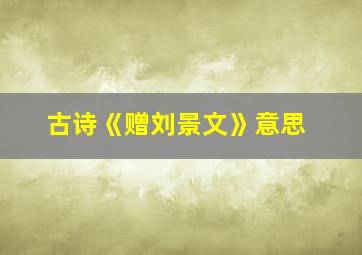 古诗《赠刘景文》意思